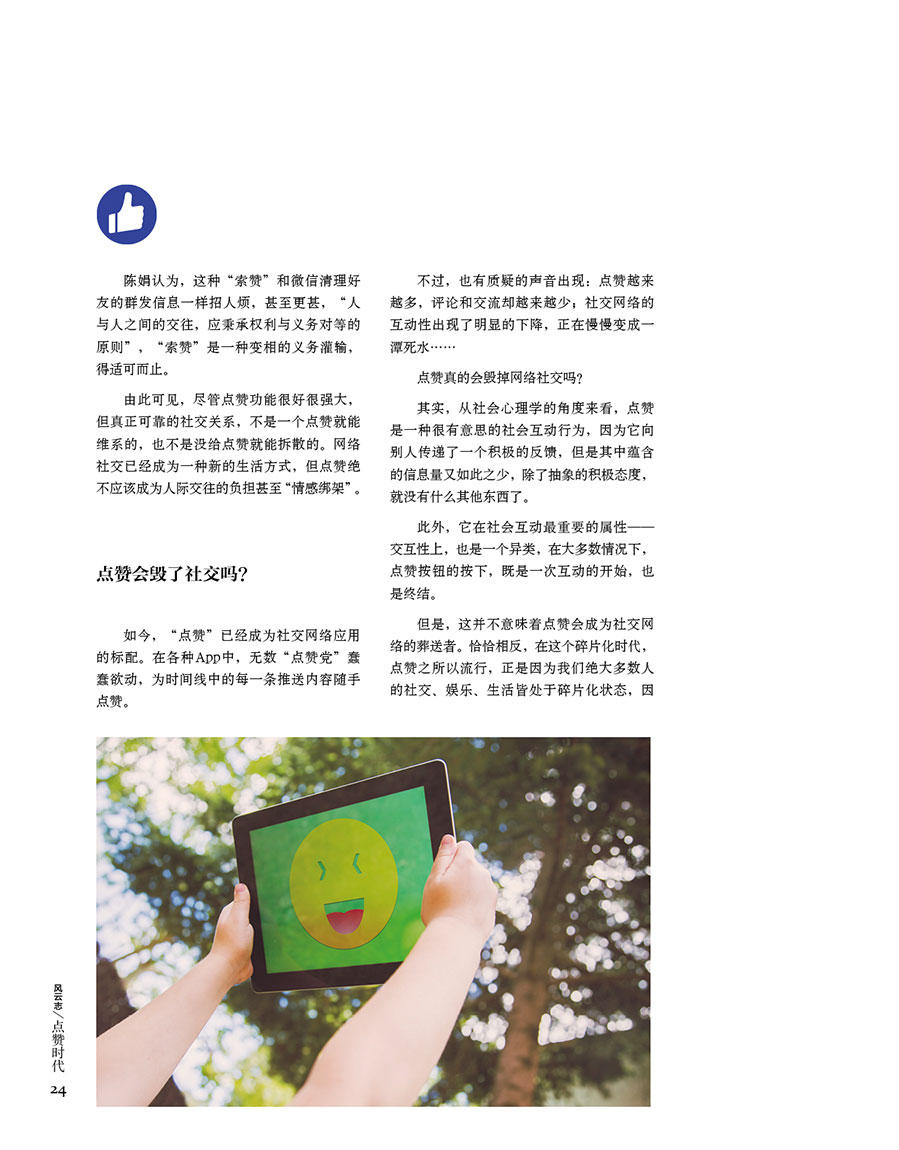 陈娟认为，这种“索赞”和微信清理好友的群发信息一样招人烦，甚至更甚，“人与人之间的交往，应秉承权利与义务对等的原则”，“索赞”是一种变相的义务灌输，得适可而止。

由此可见，尽管点赞功能很好很强大，但真正可靠的社交关系，不是一个点赞就能维系的，也不是没给点赞就能拆散的。网络社交已经成为一种新的生活方式，但点赞绝不应该成为人际交往的负担甚至“情感绑架”。

点赞会毁了社交吗?

如今，“点赞”已经成为社交网络应用的标配。在各种App中，无数“点赞党”蠢蠢欲动，为时间线中的每一条推送内容随手点赞。

不过，也有质疑的声音出现：点赞越来越多，评论和交流却越来越少；社交网络的互动性出现了明显的下降，正在慢慢变成一潭死水……

点赞真的会毁掉网络社交吗?

其实，从社会心理学的角度来看，点赞是一种很有意思的社会互动行为，因为它向别人传递了一个积极的反馈，但是其中蕴含的信息量又如此之少，除了抽象的积极态度，就没有什么其他东西了。

此外，它在社会互动最重要的属性——交互性上，也是一个异类，在大多数情况下，点赞按钮的按下，既是一次互动的开始，也是终结。

但是，这并不意味着点赞会成为社交网络的葬送者。恰恰相反，在这个碎片化时代，点赞之所以流行，正是因为我们绝大多数人的社交、娱乐、生活皆处于碎片化状态，因

风云志/点赞时代
24